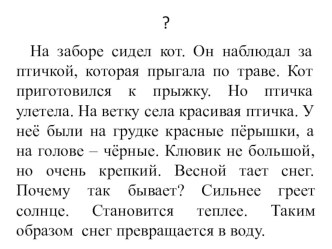 ?

На заборе сидел кот. Он наблюдал за птичкой, которая прыгала по траве. Кот приготовился к прыжку. Но птичка улетела. На ветку села красивая птичка. У неё были на грудке красные пёрышки, а на голове – чёрные. Клювик не большой, но очень крепкий. Весной тает снег. Почему так бывает? Сильнее греет солнце. Становится теплее. Таким образом снег превращается в воду.